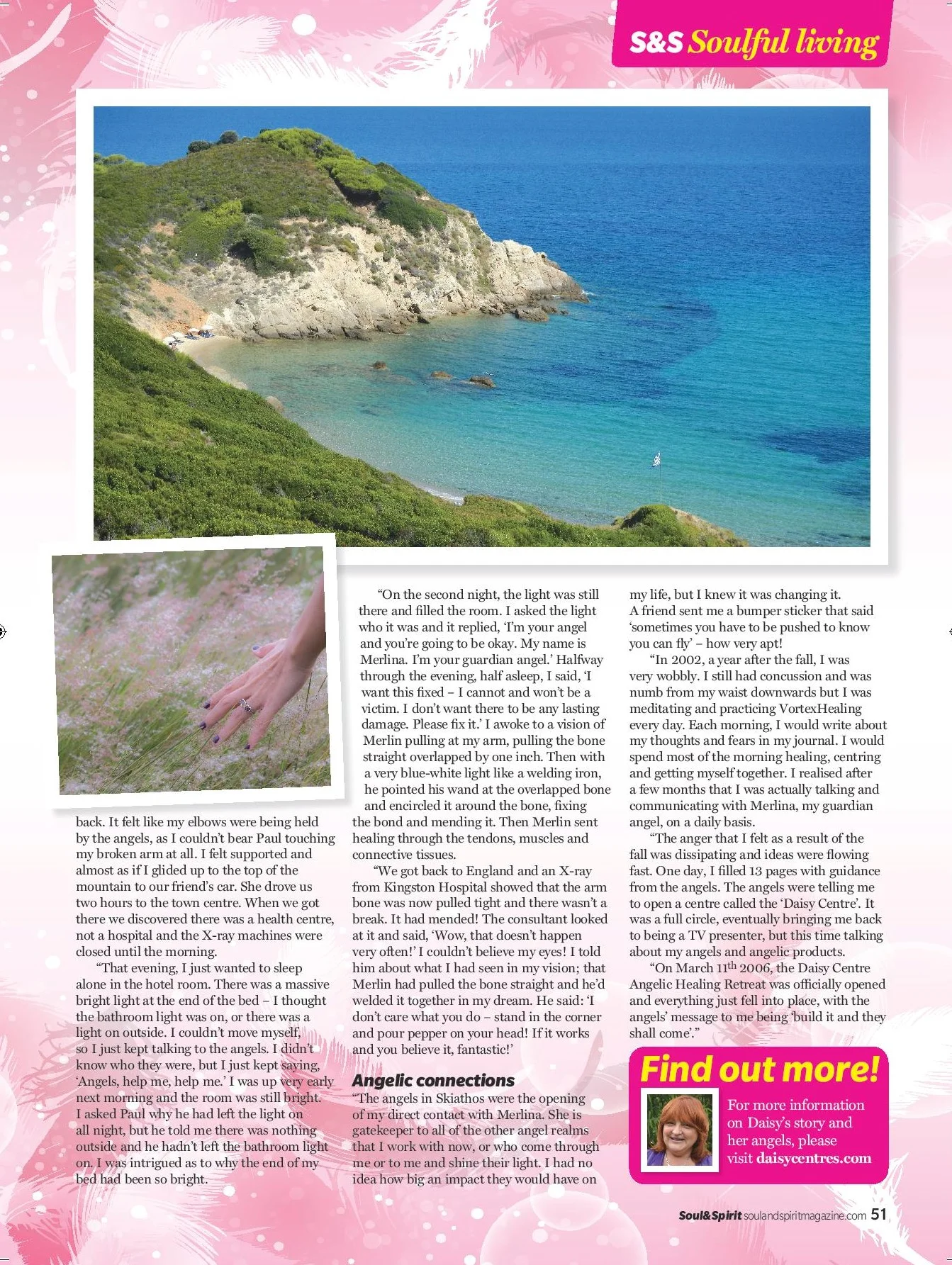 S&S Soulful living

back. It felt like my elbows were being held by the angels, as I couldn't bear Paul touching my broken arm at all. I felt supported and almost as if I glided up to the top of the mountain to our friend's car. She drove us two hours to the town centre. When we got there we discovered there was a health centre, not a hospital and the X-ray machines were closed until the morning.

"That evening, I just wanted to sleep alone in the hotel room. There was a massive bright light at the end of the bed – I thought the bathroom light was on, or there was a light on outside. I couldn't move myself, so I just kept talking to the angels. I didn't know who they were, but I just kept saying, 'Angels, help me, help me.' I was up very early next morning and the room was still bright. I asked Paul why he had left the light on all night, but he told me there was nothing outside and he hadn't left the bathroom light on. I was intrigued as to why the end of my bed had been so bright.

"On the second night, the light was still there and filled the room. I asked the light who it was and it replied, 'I'm your angel and you're going to be okay. My name is Merlina. I'm your guardian angel.' Halfway through the evening, half asleep, I said, 'I want this fixed – I cannot and won't be a victim. I don't want there to be any lasting damage. Please fix it.' I awoke to a vision of Merlin pulling at my arm, pulling the bone straight overlapped by one inch. Then with a very blue-white light like a welding iron, he pointed his wand at the overlapped bone and encircled it around the bone, fixing the bond and mending it. Then Merlin sent healing through the tendons, muscles and connective tissues.

"We got back to England and an X-ray from Kingston Hospital showed that the arm bone was now pulled tight and there wasn't a break. It had mended! The consultant looked at it and said, 'Wow, that doesn't happen very often!' I couldn't believe my eyes! I told him about what I had seen in my vision; that Merlin had pulled the bone straight and he'd welded it together in my dream. He said: 'I don't care what you do – stand in the corner and pour pepper on your head! If it works and you believe it, fantastic!'

Angelic connections
"The angels in Skiathos were the opening of my direct contact with Merlina. She is gatekeeper to all of the other angel realms that I work with now, or who come through me or to me and shine their light. I had no idea how big an impact they would have on my life, but I knew it was changing it. A friend sent me a bumper sticker that said 'sometimes you have to be pushed to know you can fly' – how very apt!

"In 2002, a year after the fall, I was very wobbly. I still had concussion and was numb from my waist downwards but I was meditating and practicing VortexHealing every day. Each morning, I would write about my thoughts and fears in my journal. I would spend most of the morning healing, centring and getting myself together. I realised after a few months that I was actually talking and communicating with Merlina, my guardian angel, on a daily basis.

"The anger that I felt as a result of the fall was dissipating and ideas were flowing fast. One day, I filled 13 pages with guidance from the angels. The angels were telling me to open a centre called the 'Daisy Centre'. It was a full circle, eventually bringing me back to being a TV presenter, but this time talking about my angels and angelic products.

"On March 11$^{th}$ 2006, the Daisy Centre Angelic Healing Retreat was officially opened and everything just fell into place, with the angels' message to me being 'build it and they shall come'."

Find out more!
For more information on Daisy's story and her angels, please visit daisycentres.com

Soul&Spirit soulandspiritmagazine.com 51